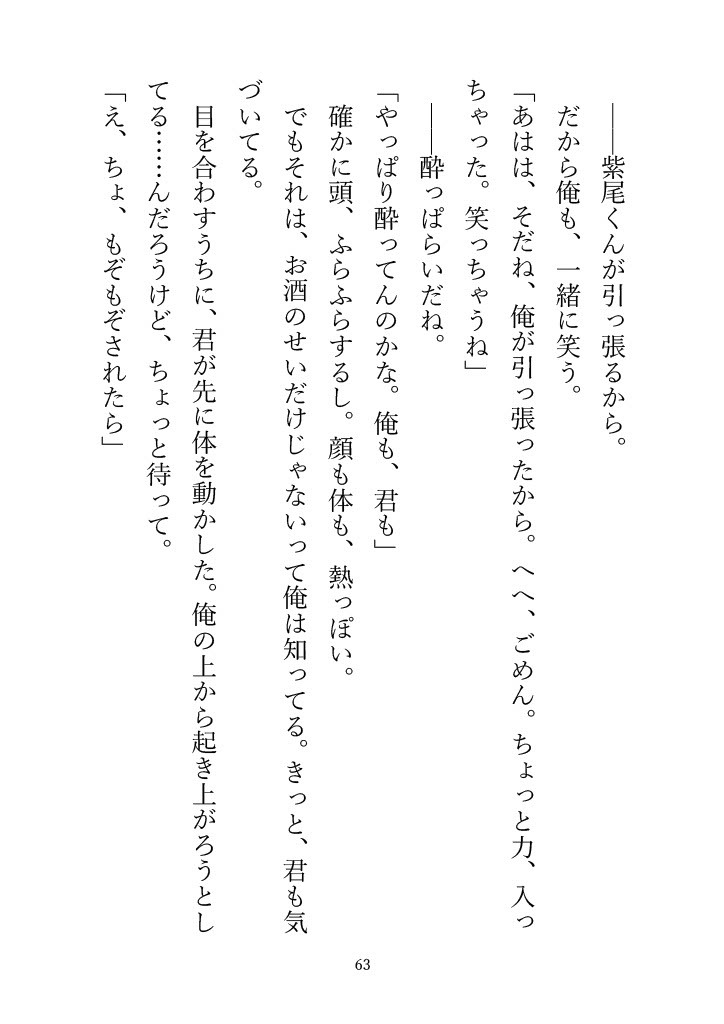 ――紫尾くんが引っ張るから。

だから俺も、一緒に笑う。

「あはは、そだね、俺が引っ張ったから。へへ、ごめん。ちょっと力、入っちゃった。笑っちゃうね」

――酔っぱらいだね。

「やっぱり酔ってんのかな。俺も、君も」

確かに頭、ふらふらするし。顔も体も、熱っぽい。

でもそれは、お酒のせいだけじゃないって俺は知ってる。きっと、君も気づいてる。

目を合わすうちに、君が先に体を動かした。俺の上から起き上がろうとしてる……んだろうけど、ちょっと待って。

「え、ちょ、もぞもぞされたら」

63